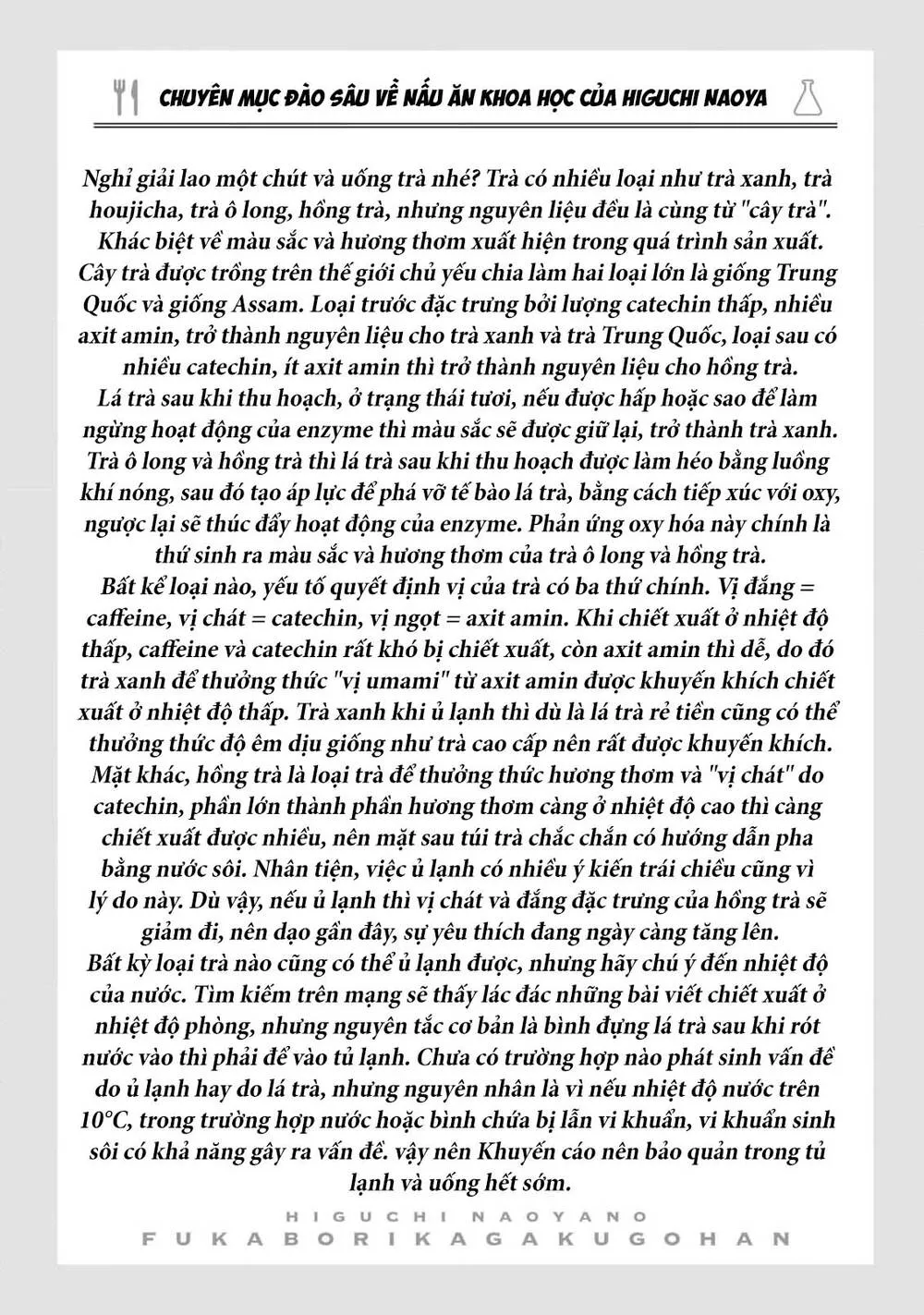 CHUYÊN MỤC ĐÀO SÂU VỀ NẤU ĂN KHOA HỌC CỦA HIGUCHI NAOYA

Nghỉ giải lao một chút và uống trà nhé? Trà có nhiều loại như trà xanh, trà houjicha, trà ô long, hồng trà, nhưng nguyên liệu đều là cùng từ "cây trà". Khác biệt về màu sắc và hương thơm xuất hiện trong quá trình sản xuất. Cây trà được trồng trên thế giới chủ yếu chia làm hai loại lớn là giống Trung Quốc và giống Assam. Loại trước đặc trưng bởi lượng catechin thấp, nhiều axit amin, trở thành nguyên liệu cho trà xanh và trà Trung Quốc, loại sau có nhiều catechin, ít axit amin thì trở thành nguyên liệu cho hồng trà.
Lá trà sau khi thu hoạch, ở trạng thái tươi, nếu được hấp hoặc sao để làm ngừng hoạt động của enzyme thì màu sắc sẽ được giữ lại, trở thành trà xanh. Trà ô long và hồng trà thì lá trà sau khi thu hoạch được làm héo bằng luồng khí nóng, sau đó tạo áp lực để phá vỡ tế bào lá trà, bằng cách tiếp xúc với oxy, ngược lại sẽ thúc đẩy hoạt động của enzyme. Phản ứng oxy hóa này chính là thứ sinh ra màu sắc và hương thơm của trà ô long và hồng trà.
Bất kể loại nào, yếu tố quyết định vị của trà có ba thứ chính. Vị đắng = caffeine, vị chát = catechin, vị ngọt = axit amin. Khi chiết xuất ở nhiệt độ thấp, caffeine và catechin rất khó bị chiết xuất, còn axit amin thì dễ, do đó trà xanh để thưởng thức "vị umami" từ axit amin được khuyến khích chiết xuất ở nhiệt độ thấp. Trà xanh khi ủ lạnh thì dù là lá trà rẻ tiền cũng có thể thưởng thức độ êm dịu giống như trà cao cấp nên rất được khuyến khích. Mặt khác, hồng trà là loại trà để thưởng thức hương thơm và "vị chát" do catechin, phần lớn thành phần hương thơm càng ở nhiệt độ cao thì càng chiết xuất được nhiều, nên mặt sau túi trà chắc chắn có hướng dẫn pha bằng nước sôi. Nhân tiện, việc ủ lạnh có nhiều ý kiến trái chiều cũng vì lý do này. Dù vậy, nếu ủ lạnh thì vị chát và đắng đặc trưng của hồng trà sẽ giảm đi, nên dạo gần đây, sự yêu thích đang ngày càng tăng lên.
Bất kỳ loại trà nào cũng có thể ủ lạnh được, nhưng hãy chú ý đến nhiệt độ của nước. Tìm kiếm trên mạng sẽ thấy lác đác những bài viết chiết xuất ở nhiệt độ phòng, nhưng nguyên tắc cơ bản là bình đựng lá trà sau khi rót nước vào thì phải để vào tủ lạnh. Chưa có trường hợp nào phát sinh vấn đề do ủ lạnh hay do lá trà, nhưng nguyên nhân là vì nếu nhiệt độ nước trên 10°C, trong trường hợp nước hoặc bình chứa bị lẫn vi khuẩn, vi khuẩn sinh sôi có khả năng gây ra vấn đề. vậy nên Khuyến cáo nên bảo quản trong tủ lạnh và uống hết sớm.

HIGUCHI NAOYANO
FUKABORIKAGAKUGOHAN